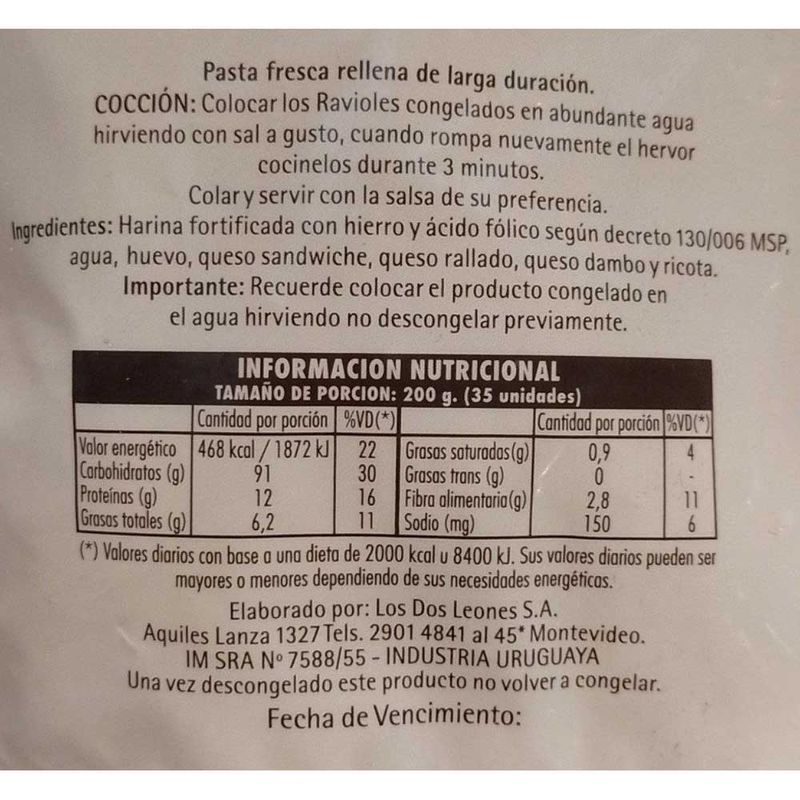 Pasta fresca rellena de larga duración.
COCCIÓN: Colocar los Ravioles congelados en abundante agua hirviendo con sal a gusto, cuando rompa nuevamente el hervor cocinelos durante 3 minutos.
Colar y servir con la salsa de su preferencia.
Ingredientes: Harina fortificada con hierro y ácido fólico según decreto 130/006 MSP, agua, huevo, queso sandwiche, queso rallado, queso dambo y ricota.
Importante: Recuerde colocar el producto congelado en el agua hirviendo no descongelar previamente.

INFORMACION NUTRICIONAL
TAMAÑO DE PORCION: 200 g. (35 unidades)

| | Cantidad por porción | %VD(*) | | Cantidad por porción | %VD(*) |
|---|---|---|---|---|---|
| Valor energético | 468 kcal / 1872 kJ | 22 | Grasas saturadas(g) | 0,9 | 4 |
| Carbohidratos (g) | 91 | 30 | Grasas trans (g) | 0 | - |
| Proteínas (g) | 12 | 16 | Fibra alimentaria(g) | 2,8 | 11 |
| Grasas totales (g) | 6,2 | 11 | Sodio (mg) | 150 | 6 |

(*) Valores diarios con base a una dieta de 2000 kcal u 8400 kJ. Sus valores diarios pueden ser mayores o menores dependiendo de sus necesidades energéticas.

Elaborado por: Los Dos Leones S.A.
Aquiles Lanza 1327 Tels. 2901 4841 al 45* Montevideo.
IM SRA Nº 7588/55 - INDUSTRIA URUGUAYA
Una vez descongelado este producto no volver a congelar.

Fecha de Vencimiento: